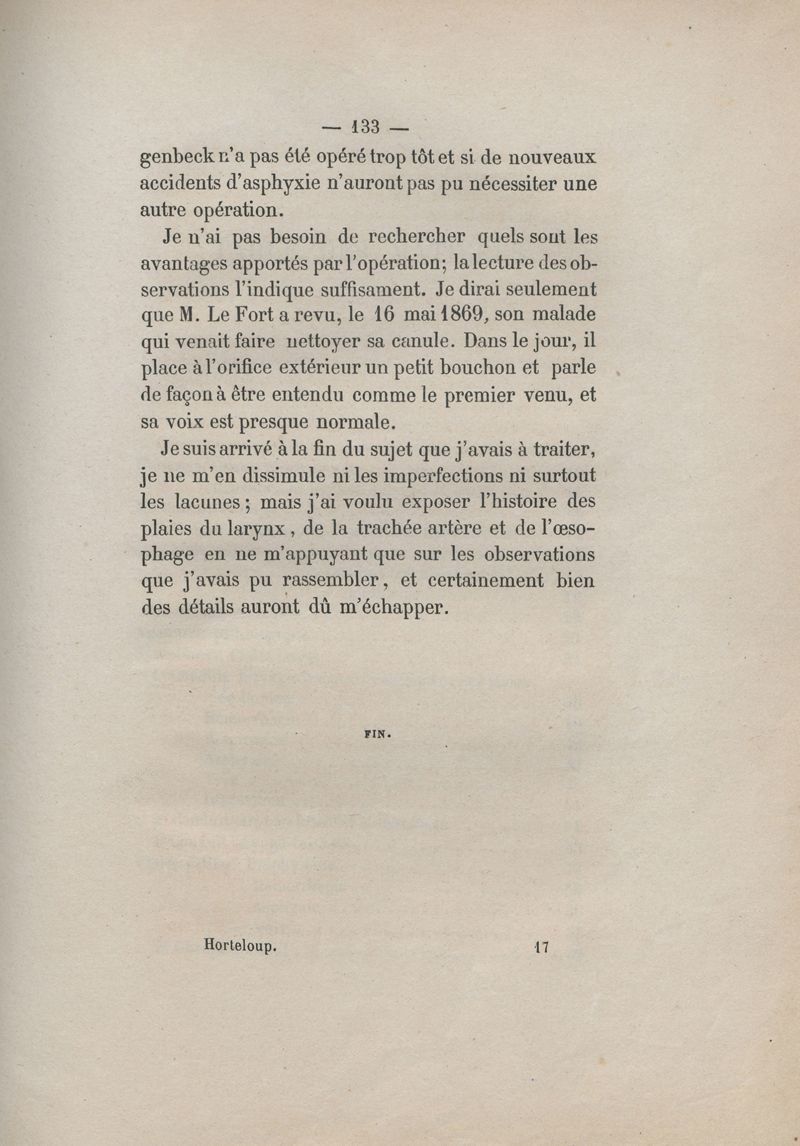 — 133 —

genbeck n'a pas été opéré trop tôt et si de nouveaux accidents d'asphyxie n'auront pas pu nécessiter une autre opération.

Je n'ai pas besoin de rechercher quels sont les avantages apportés par l'opération; la lecture des observations l'indique suffisament. Je dirai seulement que M. Le Fort a revu, le 16 mai 1869, son malade qui venait faire nettoyer sa canule. Dans le jour, il place à l'orifice extérieur un petit bouchon et parle de façon à être entendu comme le premier venu, et sa voix est presque normale.

Je suis arrivé à la fin du sujet que j'avais à traiter, je ne m'en dissimule ni les imperfections ni surtout les lacunes; mais j'ai voulu exposer l'histoire des plaies du larynx, de la trachée artère et de l'œsophage en ne m'appuyant que sur les observations que j'avais pu rassembler, et certainement bien des détails auront dû m'échapper.

FIN.

Horteloup. 17